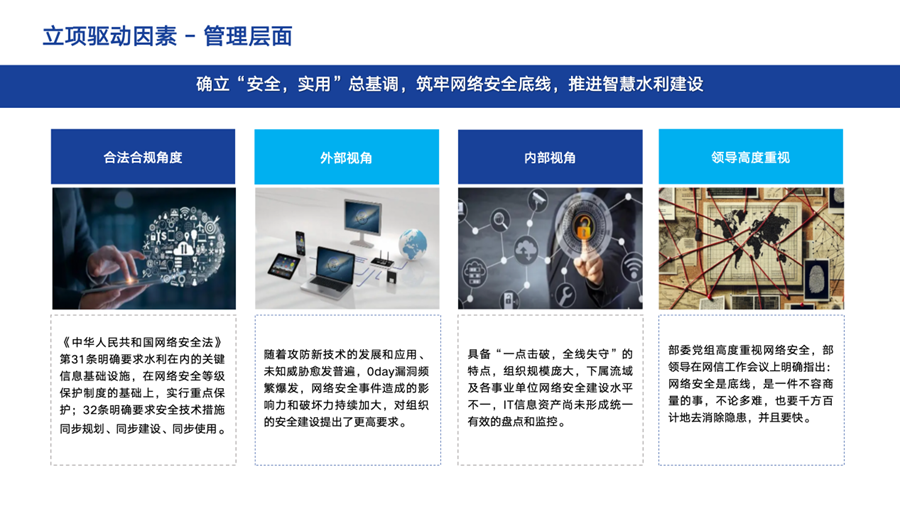 立项驱动因素 - 管理层面

确立“安全，实用”总基调，筑牢网络安全底线，推进智慧水利建设

合法合规角度

《中华人民共和国网络安全法》第31条明确要求水利在内的关键信息基础设施，在网络安全等级保护制度的基础上，实行重点保护；32条明确要求安全技术措施同步规划、同步建设、同步使用。

外部视角

随着攻防新技术的发展和应用、未知威胁愈发普遍，0day漏洞频繁爆发，网络安全事件造成的影响力和破坏力持续加大，对组织的安全建设提出了更高要求。

内部视角

具备“一点击破，全线失守”的特点，组织规模庞大，下属流域及各事业单位网络安全建设水平不一，IT信息资产尚未形成统一有效的盘点和监控。

领导高度重视

部委党组高度重视网络安全，部领导在网信工作会议上明确指出：网络安全是底线，是一件不容商量的事，不论多难，也要千方百计地去消除隐患，并且要快。